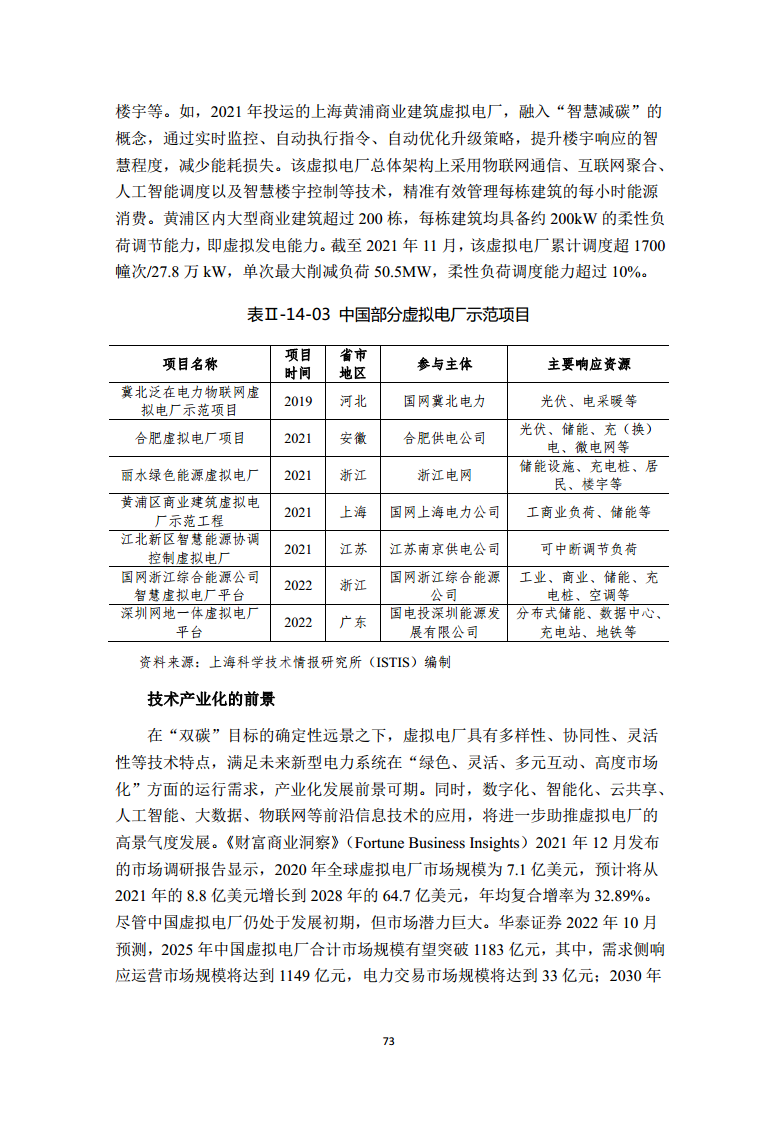 楼宇等。如，2021 年投运的上海黄浦商业建筑虚拟电厂，融入“智慧减碳”的概念，通过实时监控、自动执行指令、自动优化升级策略，提升楼宇响应的智慧程度，减少能耗损失。该虚拟电厂总体架构上采用物联网通信、互联网聚合、人工智能调度以及智慧楼宇控制等技术，精准有效管理每栋建筑的每小时能源消费。黄浦区内大型商业建筑超过 200 栋，每栋建筑均具备约 200kW 的柔性负荷调节能力，即虚拟发电能力。截至 2021 年 11 月，该虚拟电厂累计调度超 1700 幢次/27.8 万 kW，单次最大削减负荷 50.5MW，柔性负荷调度能力超过 10%。

表Ⅱ-14-03 中国部分虚拟电厂示范项目

| 项目名称 | 项目时间 | 省市地区 | 参与主体 | 主要响应资源 |
|---|---|---|---|---|
| 冀北泛在电力物联网虚拟电厂示范项目 | 2019 | 河北 | 国网冀北电力 | 光伏、电采暖等 |
| 合肥虚拟电厂项目 | 2021 | 安徽 | 合肥供电公司 | 光伏、储能、充（换）电、微电网等 |
| 丽水绿色能源虚拟电厂 | 2021 | 浙江 | 浙江电网 | 储能设施、充电桩、居民、楼宇等 |
| 黄浦区商业建筑虚拟电厂示范工程 | 2021 | 上海 | 国网上海电力公司 | 工商业负荷、储能等 |
| 江北新区智慧能源协调控制虚拟电厂 | 2021 | 江苏 | 江苏南京供电公司 | 可中断调节负荷 |
| 国网浙江综合能源公司智慧虚拟电厂平台 | 2022 | 浙江 | 国网浙江综合能源公司 | 工业、商业、储能、充电桩、空调等 |
| 深圳网地一体虚拟电厂平台 | 2022 | 广东 | 国电投深圳能源发展有限公司 | 分布式储能、数据中心、充电站、地铁等 |

资料来源：上海科学技术情报研究所（ISTIS）编制

技术产业化的前景

在“双碳”目标的确定性远景之下，虚拟电厂具有多样性、协同性、灵活性等技术特点，满足未来新型电力系统在“绿色、灵活、多元互动、高度市场化”方面的运行需求，产业化发展前景可期。同时，数字化、智能化、云共享、人工智能、大数据、物联网等前沿信息技术的应用，将进一步助推虚拟电厂的高景气度发展。《财富商业洞察》（Fortune Business Insights）2021 年 12 月发布的市场调研报告显示，2020 年全球虚拟电厂市场规模为 7.1 亿美元，预计将从 2021 年的 8.8 亿美元增长到 2028 年的 64.7 亿美元，年均复合增率为 32.89%。尽管中国虚拟电厂仍处于发展初期，但市场潜力巨大。华泰证券 2022 年 10 月预测，2025 年中国虚拟电厂合计市场规模有望突破 1183 亿元，其中，需求侧响应运营市场规模将达到 1149 亿元，电力交易市场规模将达到 33 亿元；2030 年

73